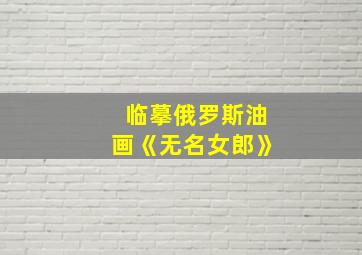 临摹俄罗斯油画《无名女郎》